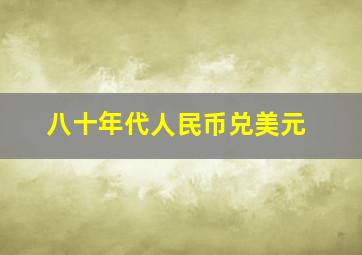 八十年代人民币兑美元